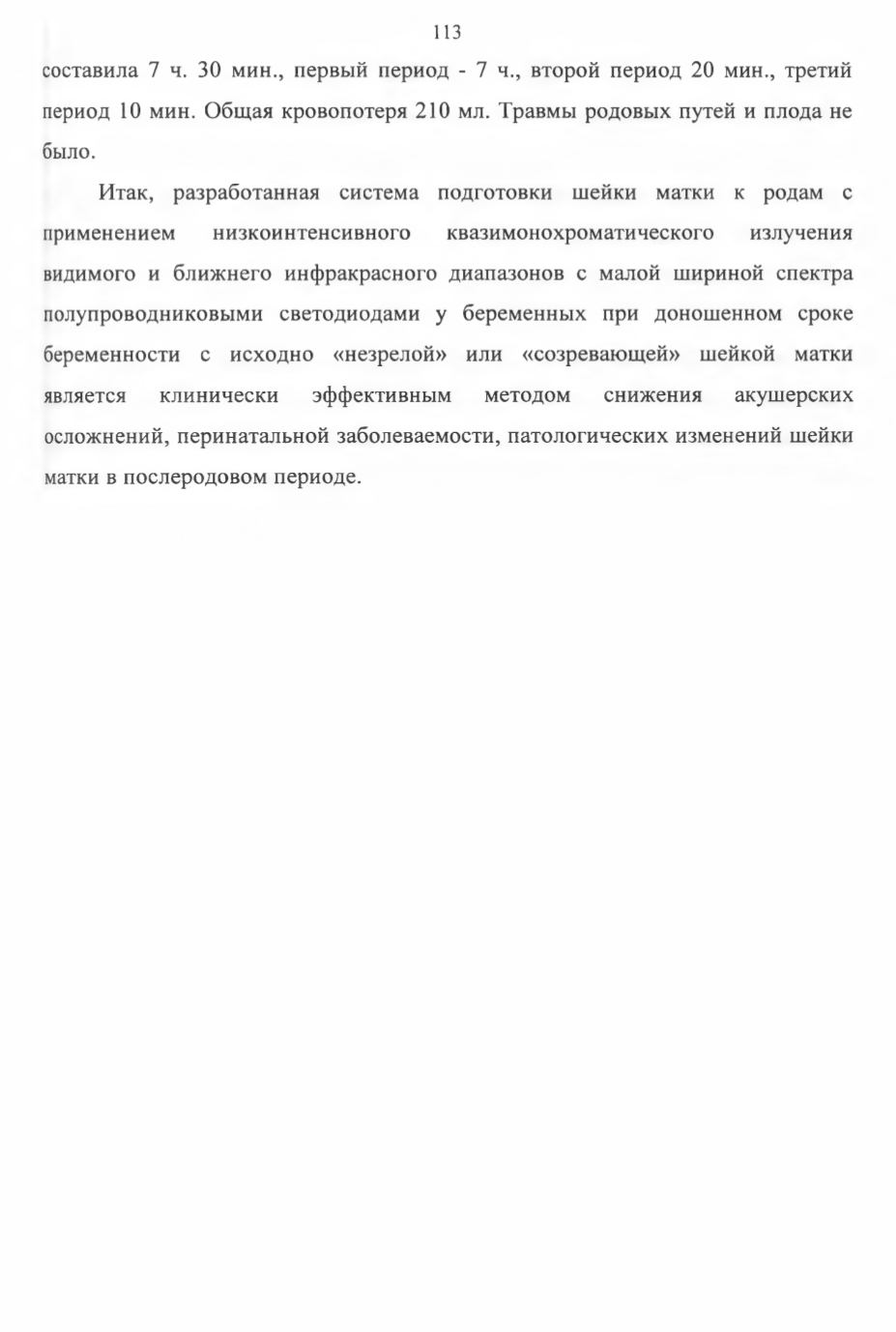 113

составила 7 ч. 30 мин., первый период - 7 ч., второй период 20 мин., третий период 10 мин. Общая кровопотеря 210 мл. Травмы родовых путей и плода не было.

Итак, разработанная система подготовки шейки матки к родам с применением низкоинтенсивного квазимонохроматического излучения видимого и ближнего инфракрасного диапазонов с малой шириной спектра полупроводниковыми светодиодами у беременных при доношенном сроке беременности с исходно «незрелой» или «созревающей» шейкой матки является клинически эффективным методом снижения акушерских осложнений, перинатальной заболеваемости, патологических изменений шейки матки в послеродовом периоде.